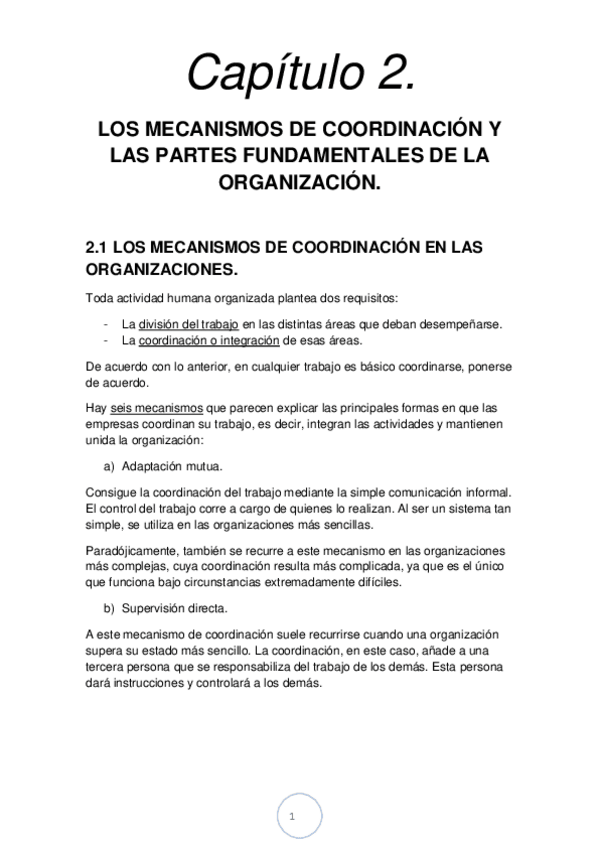 Capítulo 2.

LOS MECANISMOS DE COORDINACIÓN Y LAS PARTES FUNDAMENTALES DE LA ORGANIZACIÓN.

2.1 LOS MECANISMOS DE COORDINACIÓN EN LAS ORGANIZACIONES.

Toda actividad humana organizada plantea dos requisitos:

- La división del trabajo en las distintas áreas que deban desempeñarse.
- La coordinación o integración de esas áreas.

De acuerdo con lo anterior, en cualquier trabajo es básico coordinarse, ponerse de acuerdo.

Hay seis mecanismos que parecen explicar las principales formas en que las empresas coordinan su trabajo, es decir, integran las actividades y mantienen unida la organización:

a) Adaptación mutua.

Consigue la coordinación del trabajo mediante la simple comunicación informal. El control del trabajo corre a cargo de quienes lo realizan. Al ser un sistema tan simple, se utiliza en las organizaciones más sencillas.

Paradójicamente, también se recurre a este mecanismo en las organizaciones más complejas, cuya coordinación resulta más complicada, ya que es el único que funciona bajo circunstancias extremadamente difíciles.

b) Supervisión directa.

A este mecanismo de coordinación suele recurrirse cuando una organización supera su estado más sencillo. La coordinación, en este caso, añade a una tercera persona que se responsabiliza del trabajo de los demás. Esta persona dará instrucciones y controlará a los demás.

1